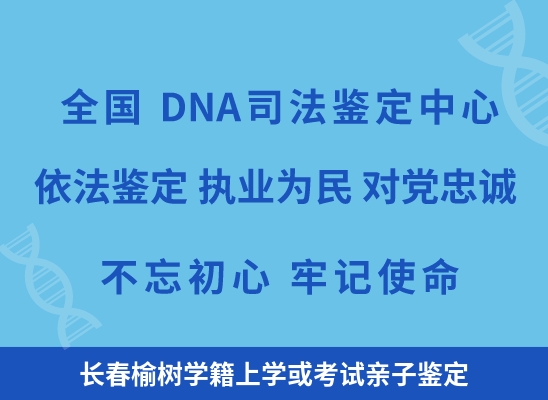 全国 DNA司法鉴定中心

依法鉴定 执业为民 对党忠诚

不忘初心 牢记使命

长春榆树学籍上学或考试亲子鉴定